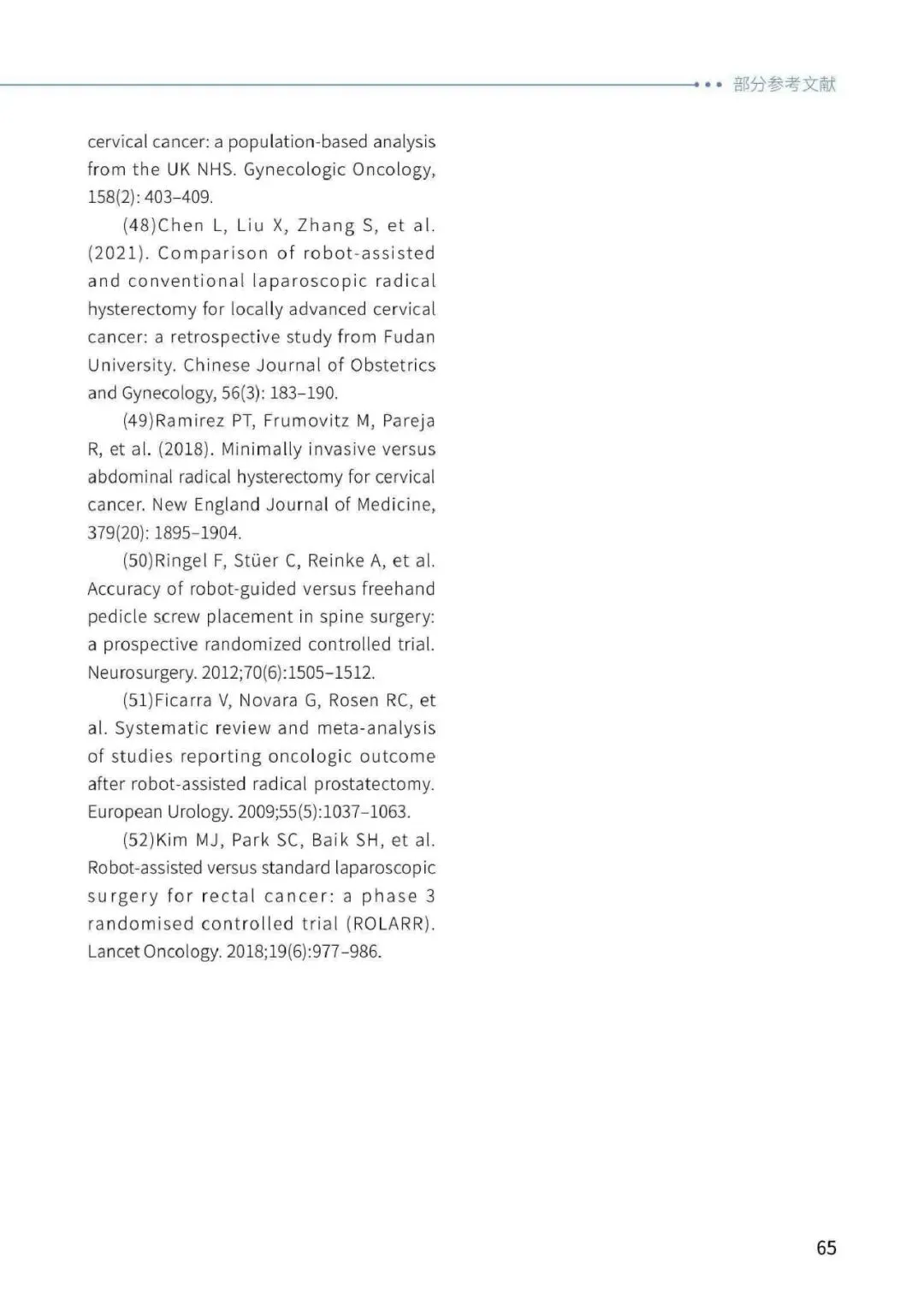 部分参考文献

cervical cancer: a population-based analysis from the UK NHS. Gynecologic Oncology, 158(2): 403–409.

(48)Chen L, Liu X, Zhang S, et al. (2021). Comparison of robot-assisted and conventional laparoscopic radical hysterectomy for locally advanced cervical cancer: a retrospective study from Fudan University. Chinese Journal of Obstetrics and Gynecology, 56(3): 183–190.

(49)Ramirez PT, Frumovitz M, Pareja R, et al. (2018). Minimally invasive versus abdominal radical hysterectomy for cervical cancer. New England Journal of Medicine, 379(20): 1895–1904.

(50)Ringel F, Stüer C, Reinke A, et al. Accuracy of robot-guided versus freehand pedicle screw placement in spine surgery: a prospective randomized controlled trial. Neurosurgery. 2012;70(6):1505–1512.

(51)Ficarra V, Novara G, Rosen RC, et al. Systematic review and meta-analysis of studies reporting oncologic outcome after robot-assisted radical prostatectomy. European Urology. 2009;55(5):1037–1063.

(52)Kim MJ, Park SC, Baik SH, et al. Robot-assisted versus standard laparoscopic surgery for rectal cancer: a phase 3 randomised controlled trial (ROLARR). Lancet Oncology. 2018;19(6):977–986.

65